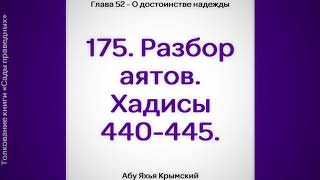 Толкование книги «Сады праведных»

Глава 52 - О достоинстве надежды

175. Разбор аятов. Хадисы 440-445.

Абу Яхья Крымский